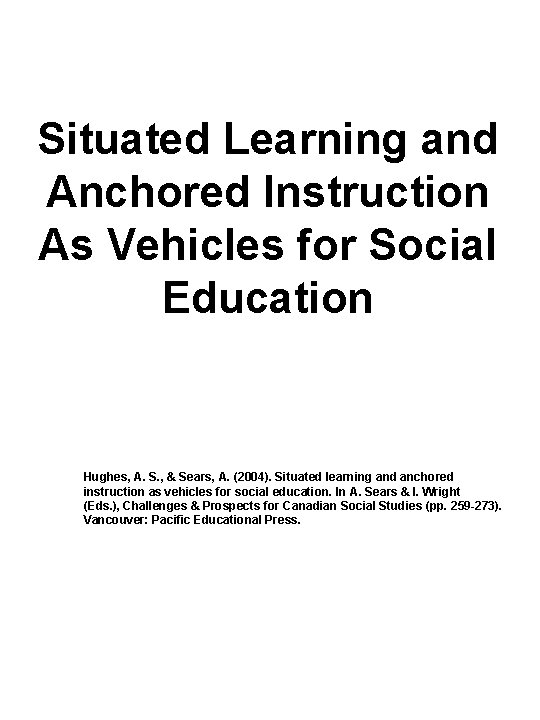 Situated Learning and Anchored Instruction As Vehicles for Social Education

Hughes, A. S., & Sears, A. (2004). Situated learning and anchored instruction as vehicles for social education. In A. Sears & I. Wright (Eds.), Challenges & Prospects for Canadian Social Studies (pp. 259-273). Vancouver: Pacific Educational Press.